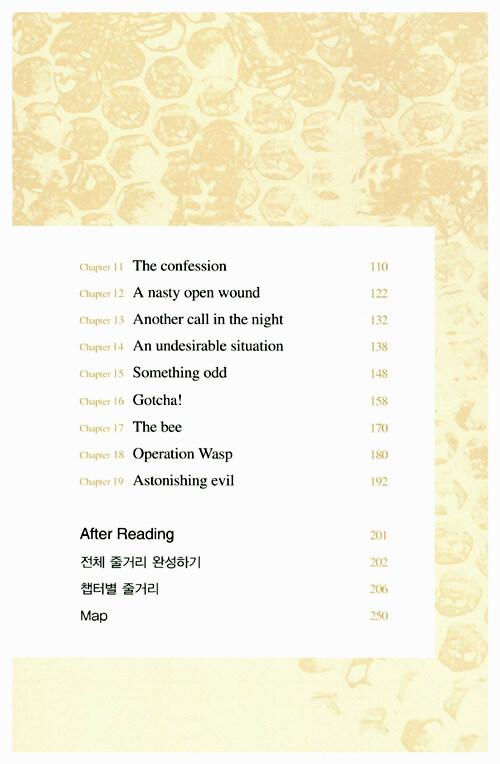 Chapter 11 The confession 110

Chapter 12 A nasty open wound 122

Chapter 13 Another call in the night 132

Chapter 14 An undesirable situation 138

Chapter 15 Something odd 148

Chapter 16 Gotcha! 158

Chapter 17 The bee 170

Chapter 18 Operation Wasp 180

Chapter 19 Astonishing evil 192

After Reading 201

전체 줄거리 완성하기 202

챕터별 줄거리 206

Map 250